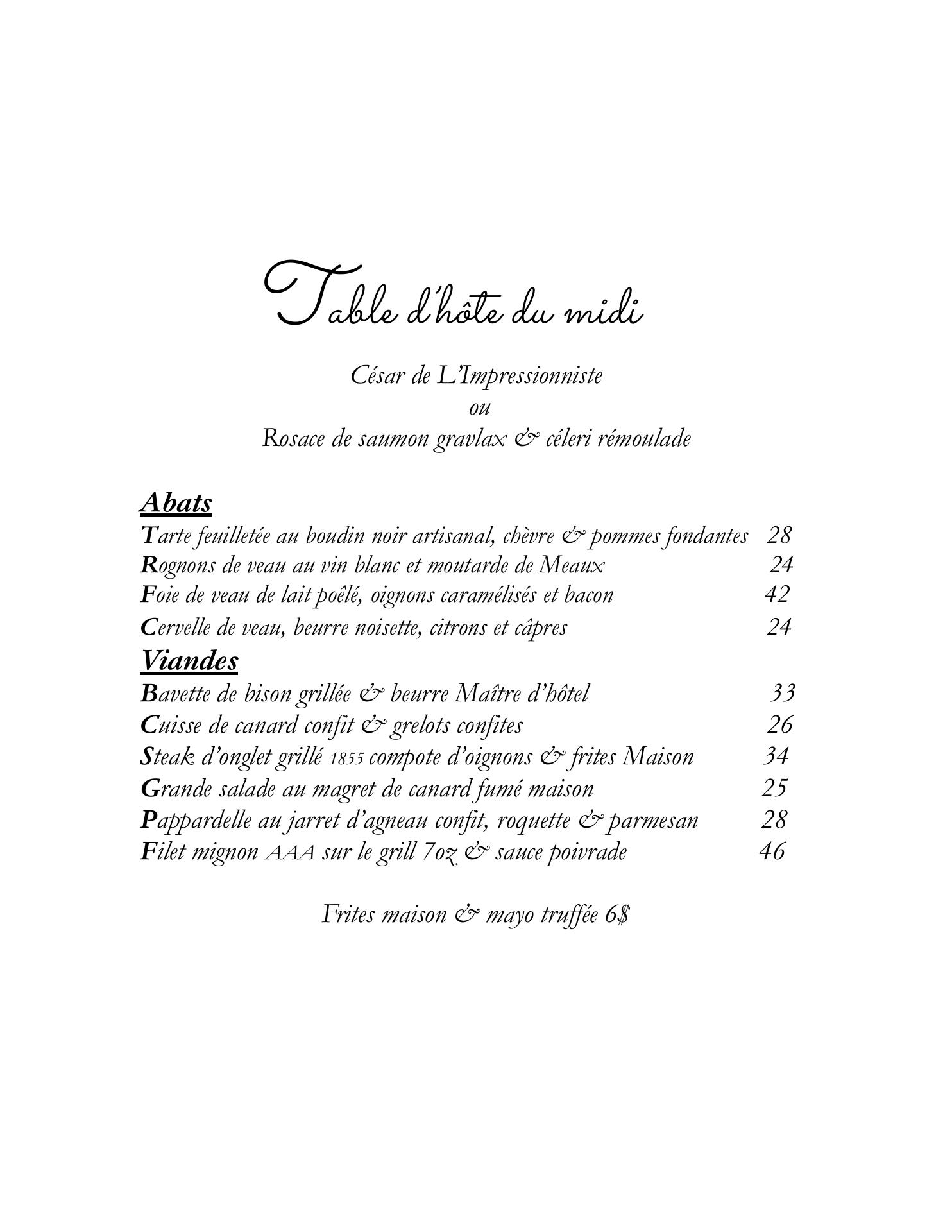 Table d'hôte du midi

César de L'Impressionniste
ou
Rosace de saumon gravlax & céleri rémoulade

Abats
Tarte feuilletée au boudin noir artisanal, chèvre & pommes fondantes 28
Rognons de veau au vin blanc et moutarde de Meaux 24
Foie de veau de lait poêlé, oignons caramélisés et bacon 42
Cervelle de veau, beurre noisette, citrons et câpres 24

Viandes
Bavette de bison grillée & beurre Maître d'hôtel 33
Cuisse de canard confit & grelots confites 26
Steak d'onglet grillé 1855 compote d'oignons & frites Maison 34
Grande salade au magret de canard fumé maison 25
Pappardelle au jarret d'agneau confit, roquette & parmesan 28
Filet mignon AAA sur le grill 7oz & sauce poivrade 46

Frites maison & mayo truffée 6$